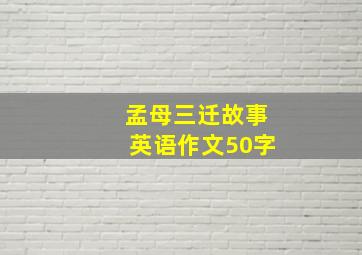 孟母三迁故事
英语作文50字